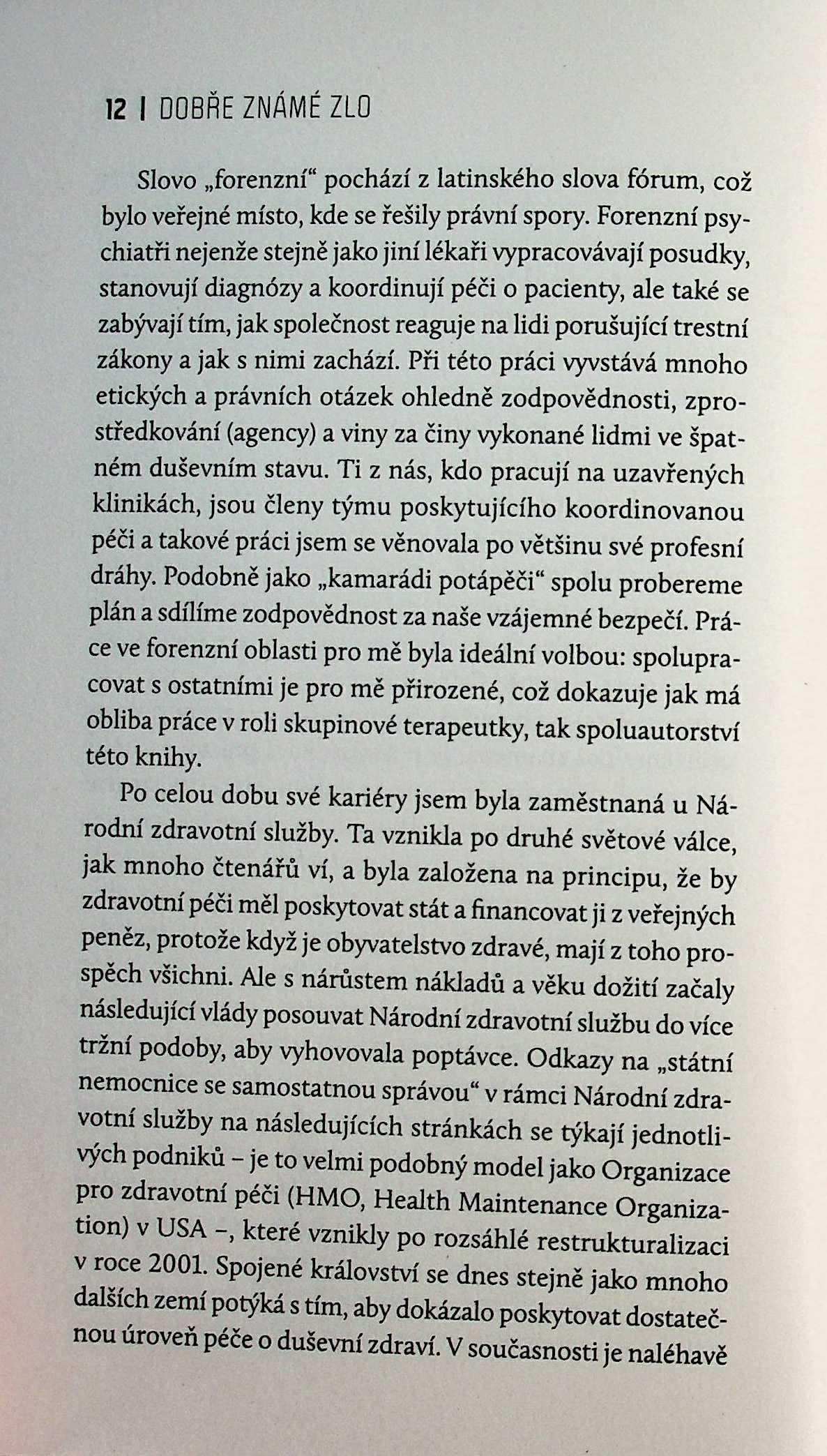 12 | DOBŘE ZNÁMÉ ZLO

Slovo „forenzní“ pochází z latinského slova fórum, což bylo veřejné místo, kde se řešily právní spory. Forenzní psychiatři nejenže stejně jako jiní lékaři vypracovávají posudky, stanovují diagnózy a koordinují péči o pacienty, ale také se zabývají tím, jak společnost reaguje na lidi porušující trestní zákony a jak s nimi zachází. Při této práci vyvstává mnoho etických a právních otázek ohledně zodpovědnosti, zprostředkování (agency) a viny za činy vykonané lidmi ve špatném duševním stavu. Ti z nás, kdo pracují na uzavřených klinikách, jsou členy týmu poskytujícího koordinovanou péči a takové práci jsem se věnovala po většinu své profesní dráhy. Podobně jako „kamarádi potápěči“ spolu probereme plán a sdílíme zodpovědnost za naše vzájemné bezpečí. Práce ve forenzní oblasti pro mě byla ideální volbou: spolupracovat s ostatními je pro mě přirozené, což dokazuje jak má obliba práce v roli skupinové terapeutky, tak spoluautorství této knihy.

Po celou dobu své kariéry jsem byla zaměstnaná u Národní zdravotní služby. Ta vznikla po druhé světové válce, jak mnoho čtenářů ví, a byla založena na principu, že by zdravotní péči měl poskytovat stát a financovat ji z veřejných peněz, protože když je obyvatelstvo zdravé, mají z toho prospěch všichni. Ale s nárůstem nákladů a věku dožití začaly následující vlády posouvat Národní zdravotní službu do více tržní podoby, aby vyhovovala poptávce. Odkazy na „státní nemocnice se samostatnou správou“ v rámci Národní zdravotní služby na následujících stránkách se týkají jednotlivých podniků – je to velmi podobný model jako Organizace pro zdravotní péči (HMO, Health Maintenance Organization) v USA –, které vznikly po rozsáhlé restrukturalizaci v roce 2001. Spojené království se dnes stejně jako mnoho dalších zemí potýká s tím, aby dokázalo poskytovat dostatečnou úroveň péče o duševní zdraví. V současnosti je naléhavě